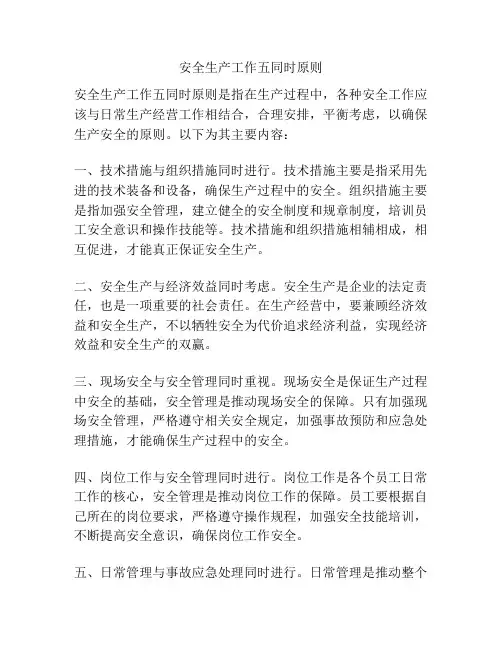 安全生产工作五同时原则

安全生产工作五同时原则是指在生产过程中，各种安全工作应该与日常生产经营工作相结合，合理安排，平衡考虑，以确保生产安全的原则。以下为其主要内容：

一、技术措施与组织措施同时进行。技术措施主要是指采用先进的技术装备和设备，确保生产过程中的安全。组织措施主要是指加强安全管理，建立健全的安全制度和规章制度，培训员工安全意识和操作技能等。技术措施和组织措施相辅相成，相互促进，才能真正保证安全生产。

二、安全生产与经济效益同时考虑。安全生产是企业的法定责任，也是一项重要的社会责任。在生产经营中，要兼顾经济效益和安全生产，不以牺牲安全为代价追求经济利益，实现经济效益和安全生产的双赢。

三、现场安全与安全管理同时重视。现场安全是保证生产过程中安全的基础，安全管理是推动现场安全的保障。只有加强现场安全管理，严格遵守相关安全规定，加强事故预防和应急处理措施，才能确保生产过程中的安全。

四、岗位工作与安全管理同时进行。岗位工作是各个员工日常工作的核心，安全管理是推动岗位工作的保障。员工要根据自己所在的岗位要求，严格遵守操作规程，加强安全技能培训，不断提高安全意识，确保岗位工作安全。

五、日常管理与事故应急处理同时进行。日常管理是推动整个